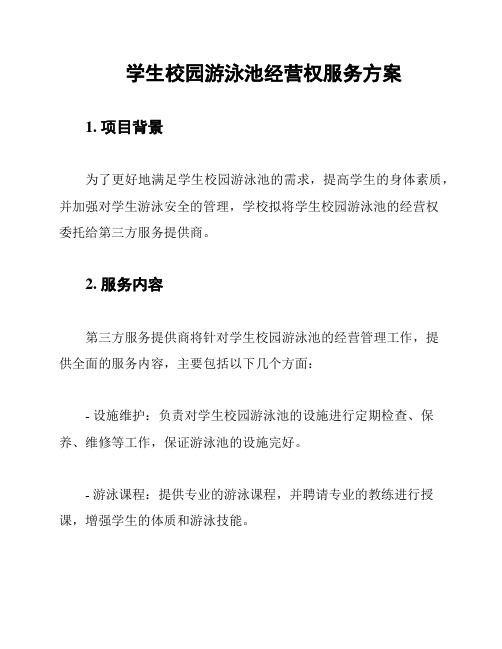 学生校园游泳池经营权服务方案

1. 项目背景

为了更好地满足学生校园游泳池的需求，提高学生的身体素质，并加强对学生游泳安全的管理，学校拟将学生校园游泳池的经营权委托给第三方服务提供商。

2. 服务内容

第三方服务提供商将针对学生校园游泳池的经营管理工作，提供全面的服务内容，主要包括以下几个方面：

- 设施维护：负责对学生校园游泳池的设施进行定期检查、保养、维修等工作，保证游泳池的设施完好。

- 游泳课程：提供专业的游泳课程，并聘请专业的教练进行授课，增强学生的体质和游泳技能。